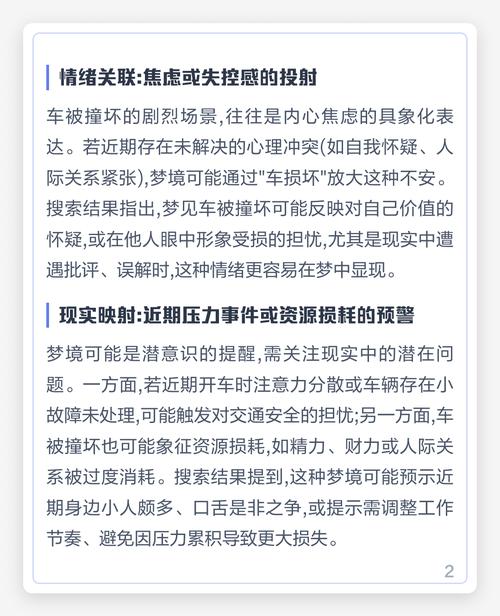 情绪关联:焦虑或失控感的投射

车被撞坏的剧烈场景,往往是内心焦虑的具象化表达。若近期存在未解决的心理冲突(如自我怀疑、人际关系紧张),梦境可能通过"车损坏"放大这种不安。搜索结果指出,梦见车被撞坏可能反映对自己价值的怀疑,或在他人眼中形象受损的担忧,尤其是现实中遭遇批评、误解时,这种情绪更容易在梦中显现。

现实映射:近期压力事件或资源损耗的预警

梦境可能是潜意识的提醒,需关注现实中的潜在问题。一方面,若近期开车时注意力分散或车辆存在小故障未处理,可能触发对交通安全的担忧;另一方面,车被撞坏也可能象征资源损耗,如精力、财力或人际关系被过度消耗。搜索结果提到,这种梦境可能预示近期身边小人颇多、口舌是非之争,或提示需调整工作节奏、避免因压力累积导致更大损失。

2